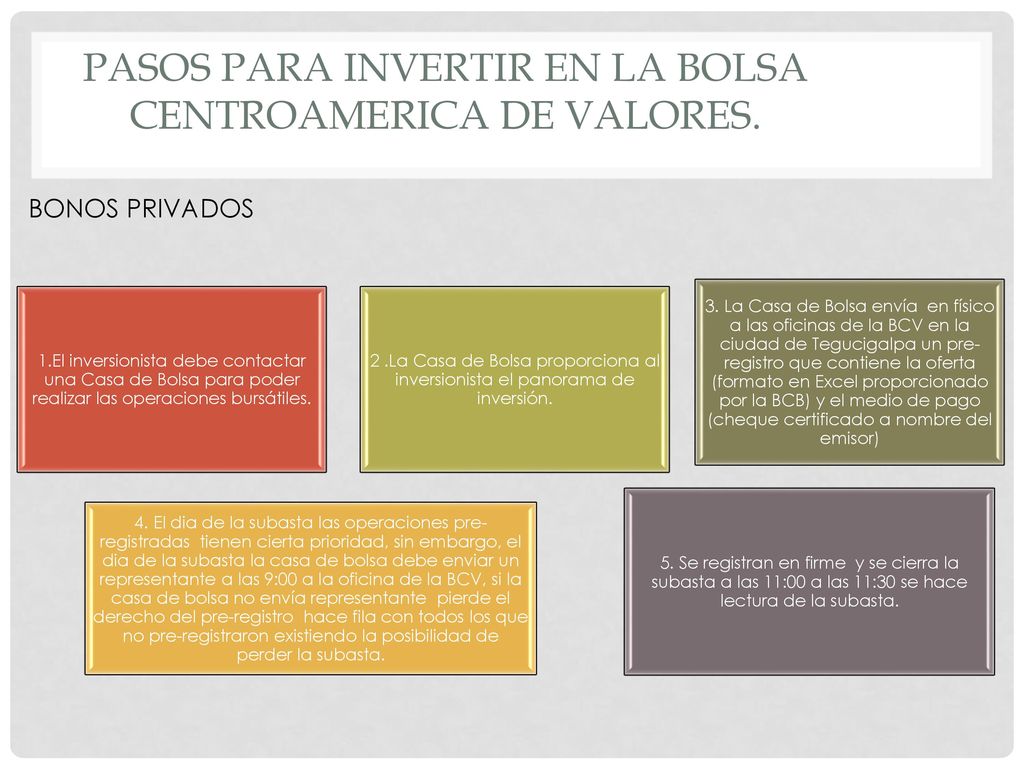 PASOS PARA INVERTIR EN LA BOLSA CENTROAMERICA DE VALORES.

BONOS PRIVADOS

1.El inversionista debe contactar una Casa de Bolsa para poder realizar las operaciones bursátiles.

2 .La Casa de Bolsa proporciona al inversionista el panorama de inversión.

3. La Casa de Bolsa envía en físico a las oficinas de la BCV en la ciudad de Tegucigalpa un pre-registro que contiene la oferta (formato en Excel proporcionado por la BCB) y el medio de pago (cheque certificado a nombre del emisor)

4. El dia de la subasta las operaciones pre-registradas tienen cierta prioridad, sin embargo, el dia de la subasta la casa de bolsa debe enviar un representante a las 9:00 a la oficina de la BCV, si la casa de bolsa no envía representante pierde el derecho del pre-registro hace fila con todos los que no pre-registraron existiendo la posibilidad de perder la subasta.

5. Se registran en firme y se cierra la subasta a las 11:00 a las 11:30 se hace lectura de la subasta.